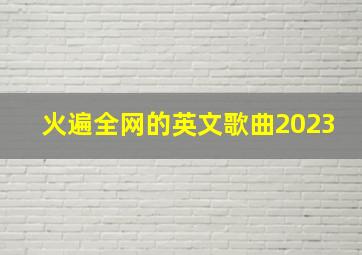 火遍全网的英文歌曲2023